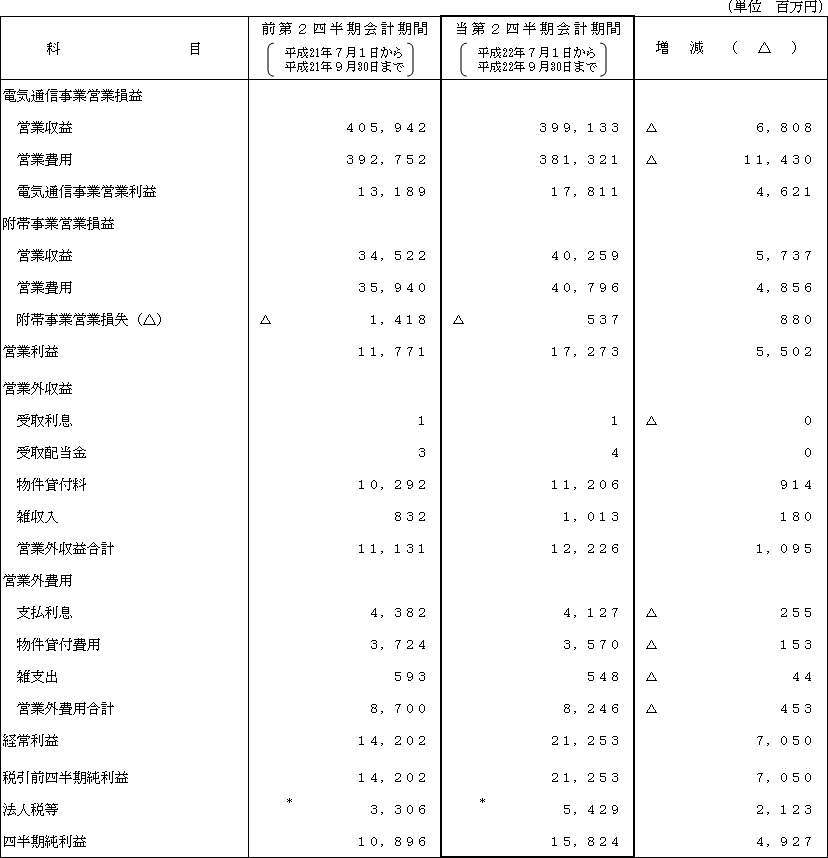 （単位　百万円）

| 科　　　目 | 前第２四半期会計期間 (平成21年７月１日から 平成21年９月30日まで) | 当第２四半期会計期間 (平成22年７月１日から 平成22年９月30日まで) | 増　減　（　△　） |
|---|---|---|---|
| 電気通信事業営業損益 | | | |
| 営業収益 | 405,942 | 399,133 | △　6,808 |
| 営業費用 | 392,752 | 381,321 | △　11,430 |
| 電気通信事業営業利益 | 13,189 | 17,811 | 4,621 |
| 附帯事業営業損益 | | | |
| 営業収益 | 34,522 | 40,259 | 5,737 |
| 営業費用 | 35,940 | 40,796 | 4,856 |
| 附帯事業営業損失（△） | △　1,418 | △　537 | 880 |
| 営業利益 | 11,771 | 17,273 | 5,502 |
| 営業外収益 | | | |
| 受取利息 | 1 | 1 | △　0 |
| 受取配当金 | 3 | 4 | 0 |
| 物件貸付料 | 10,292 | 11,206 | 914 |
| 雑収入 | 832 | 1,013 | 180 |
| 営業外収益合計 | 11,131 | 12,226 | 1,095 |
| 営業外費用 | | | |
| 支払利息 | 4,382 | 4,127 | △　255 |
| 物件貸付費用 | 3,724 | 3,570 | △　153 |
| 雑支出 | 593 | 548 | △　44 |
| 営業外費用合計 | 8,700 | 8,246 | △　453 |
| 経常利益 | 14,202 | 21,253 | 7,050 |
| 税引前四半期純利益 | 14,202 | 21,253 | 7,050 |
| 法人税等 | ＊　3,306 | ＊　5,429 | 2,123 |
| 四半期純利益 | 10,896 | 15,824 | 4,927 |